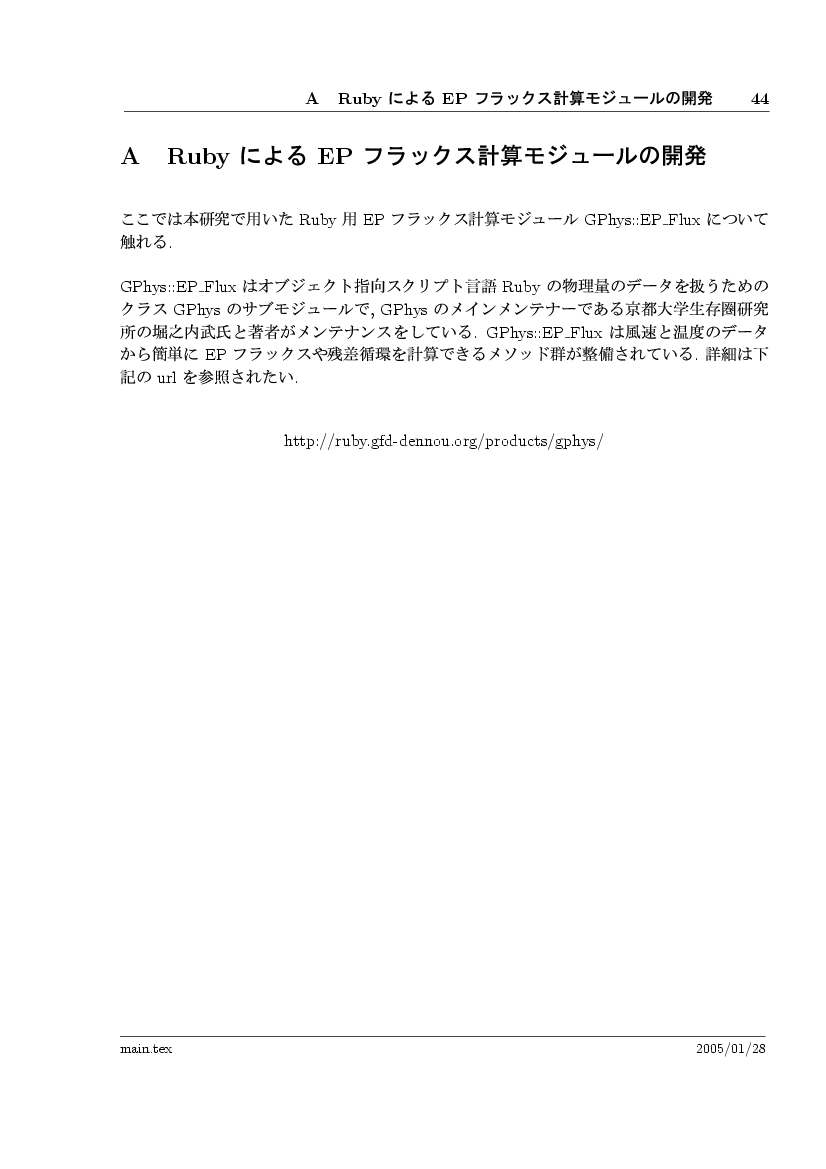 A　Ruby による EP フラックス計算モジュールの開発　44

A　Ruby による EP フラックス計算モジュールの開発

ここでは本研究で用いた Ruby 用 EP フラックス計算モジュール GPhys::EP_Flux について触れる.

GPhys::EP_Flux はオブジェクト指向スクリプト言語 Ruby の物理量のデータを扱うためのクラス GPhys のサブモジュールで, GPhys のメインメンテナーである京都大学生存圏研究所の堀之内武氏と著者がメンテナンスをしている. GPhys::EP_Flux は風速と温度のデータから簡単に EP フラックスや残差循環を計算できるメソッド群が整備されている. 詳細は下記の url を参照されたい.

http://ruby.gfd-dennou.org/products/gphys/

main.tex　2005/01/28